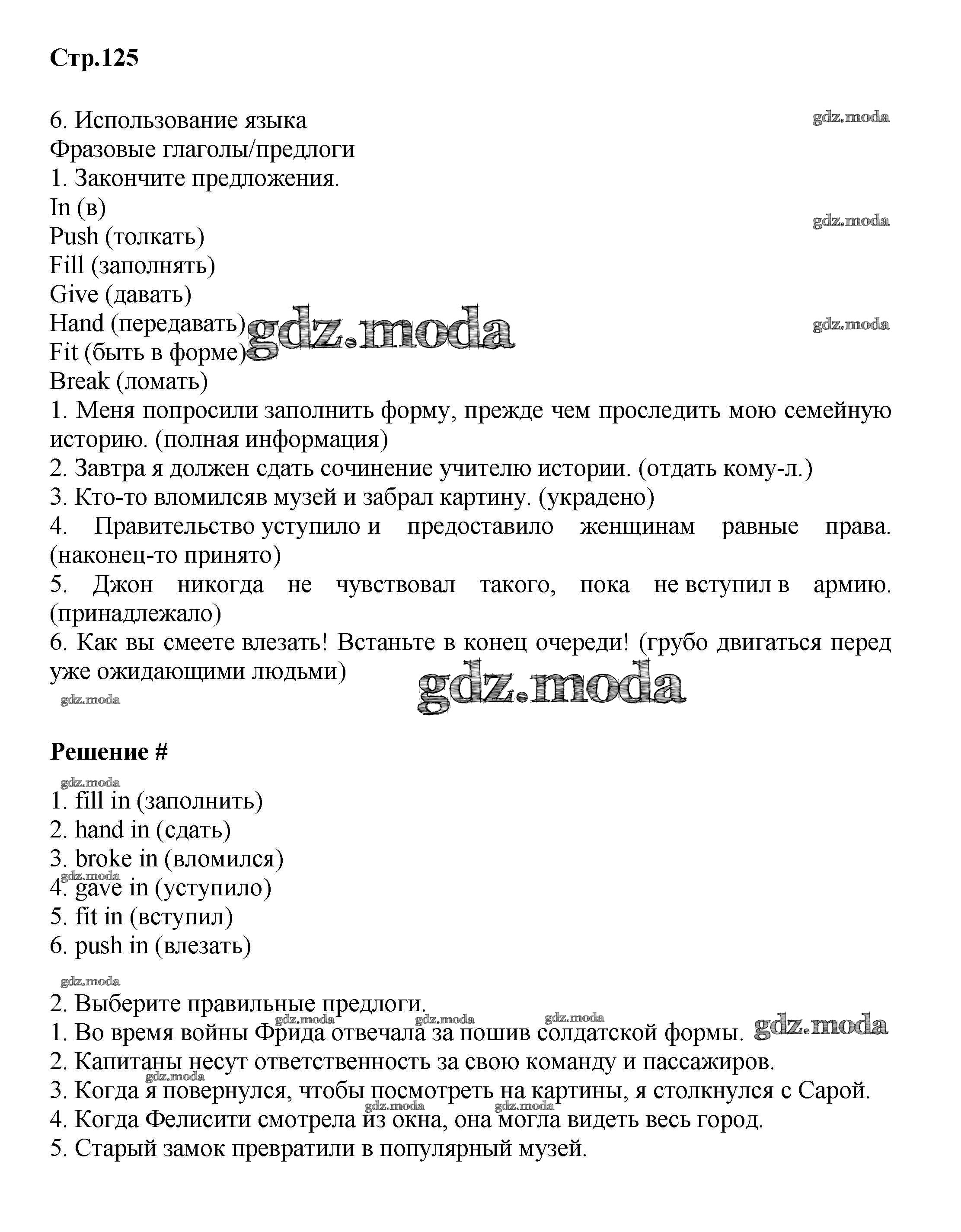 Стр.125

6. Использование языка
Фразовые глаголы/предлоги
1. Закончите предложения.
In (в)
Push (толкать)
Fill (заполнять)
Give (давать)
Hand (передавать)
Fit (быть в форме)
Break (ломать)
1. Меня попросили заполнить форму, прежде чем проследить мою семейную историю. (полная информация)
2. Завтра я должен сдать сочинение учителю истории. (отдать кому-л.)
3. Кто-то вломилсяв музей и забрал картину. (украдено)
4. Правительство уступило и предоставило женщинам равные права. (наконец-то принято)
5. Джон никогда не чувствовал такого, пока не вступил в армию. (принадлежало)
6. Как вы смеете влезать! Встаньте в конец очереди! (грубо двигаться перед уже ожидающими людьми)

gdz.moda

Решение #

1. fill in (заполнить)
2. hand in (сдать)
3. broke in (вломился)
4. gave in (уступило)
5. fit in (вступил)
6. push in (влезать)

2. Выберите правильные предлоги.
1. Во время войны Фрида отвечала за пошив солдатской формы.
2. Капитаны несут ответственность за свою команду и пассажиров.
3. Когда я повернулся, чтобы посмотреть на картины, я столкнулся с Сарой.
4. Когда Фелисити смотрела из окна, она могла видеть весь город.
5. Старый замок превратили в популярный музей.